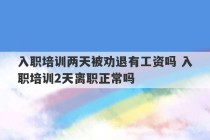 入职培训两天被劝退有工资吗 入职培训2天离职正常吗